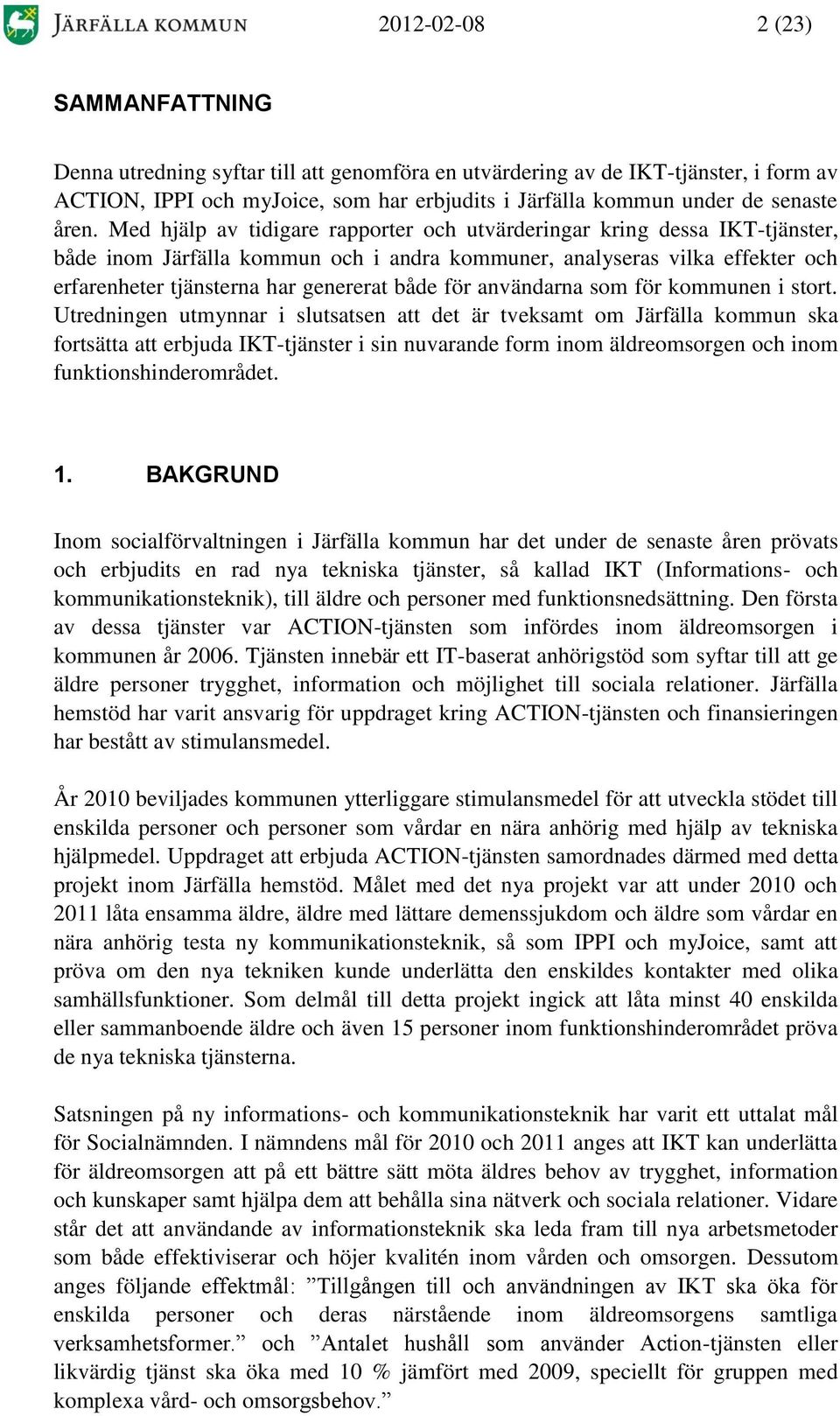 JÄRFÄLLA KOMMUN 2012-02-08 2 (23)

SAMMANFATTNING

Denna utredning syftar till att genomföra en utvärdering av de IKT-tjänster, i form av ACTION, IPPI och myJoice, som har erbjudits i Järfälla kommun under de senaste åren. Med hjälp av tidigare rapporter och utvärderingar kring dessa IKT-tjänster, både inom Järfälla kommun och i andra kommuner, analyseras vilka effekter och erfarenheter tjänsterna har genererat både för användarna som för kommunen i stort. Utredningen utmynnar i slutsatsen att det är tveksamt om Järfälla kommun ska fortsätta att erbjuda IKT-tjänster i sin nuvarande form inom äldreomsorgen och inom funktionshinderområdet.

1. BAKGRUND

Inom socialförvaltningen i Järfälla kommun har det under de senaste åren prövats och erbjudits en rad nya tekniska tjänster, så kallad IKT (Informations- och kommunikationsteknik), till äldre och personer med funktionsnedsättning. Den första av dessa tjänster var ACTION-tjänsten som infördes inom äldreomsorgen i kommunen år 2006. Tjänsten innebär ett IT-baserat anhörigstöd som syftar till att ge äldre personer trygghet, information och möjlighet till sociala relationer. Järfälla hemstöd har varit ansvarig för uppdraget kring ACTION-tjänsten och finansieringen har bestått av stimulansmedel.

År 2010 beviljades kommunen ytterliggare stimulansmedel för att utveckla stödet till enskilda personer och personer som vårdar en nära anhörig med hjälp av tekniska hjälpmedel. Uppdraget att erbjuda ACTION-tjänsten samordnades därmed med detta projekt inom Järfälla hemstöd. Målet med det nya projekt var att under 2010 och 2011 låta ensamma äldre, äldre med lättare demenssjukdom och äldre som vårdar en nära anhörig testa ny kommunikationsteknik, så som IPPI och myJoice, samt att pröva om den nya tekniken kunde underlätta den enskildes kontakter med olika samhällsfunktioner. Som delmål till detta projekt ingick att låta minst 40 enskilda eller sammanboende äldre och även 15 personer inom funktionshinderområdet pröva de nya tekniska tjänsterna.

Satsningen på ny informations- och kommunikationsteknik har varit ett uttalat mål för Socialnämnden. I nämndens mål för 2010 och 2011 anges att IKT kan underlätta för äldreomsorgen att på ett bättre sätt möta äldres behov av trygghet, information och kunskaper samt hjälpa dem att behålla sina nätverk och sociala relationer. Vidare står det att användande av informationsteknik ska leda fram till nya arbetsmetoder som både effektiviserar och höjer kvalitén inom vården och omsorgen. Dessutom anges följande effektmål: ”Tillgången till och användningen av IKT ska öka för enskilda personer och deras närstående inom äldreomsorgens samtliga verksamhetsformer.” och ”Antalet hushåll som använder Action-tjänsten eller likvärdig tjänst ska öka med 10 % jämfört med 2009, speciellt för gruppen med komplexa vård- och omsorgsbehov.”